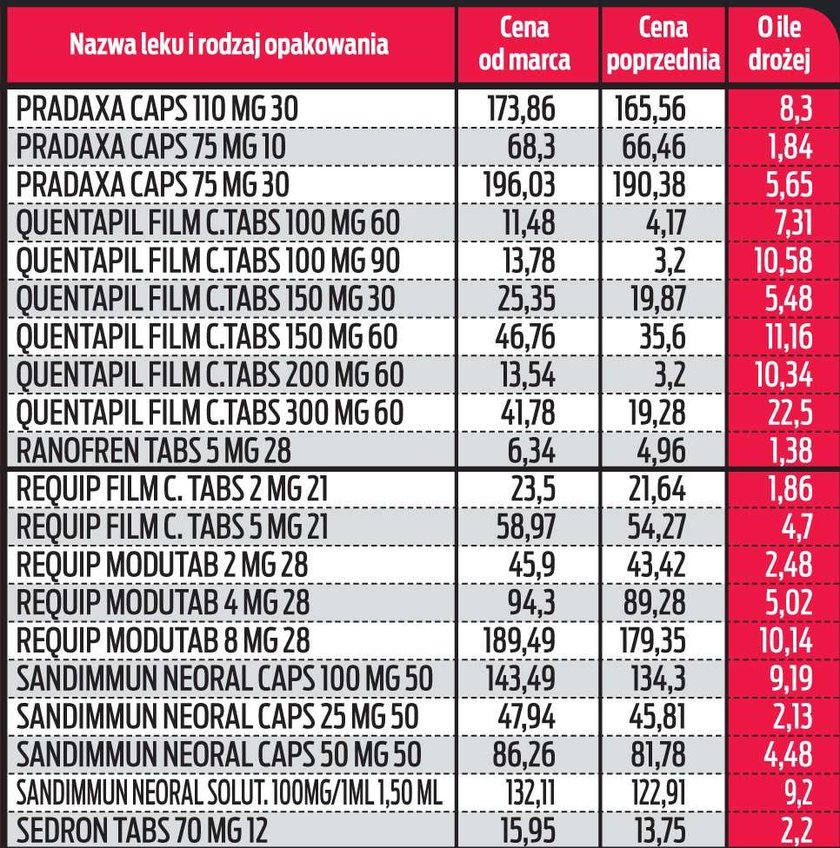 | Nazwa leku i rodzaj opakowania | Cena od marca | Cena poprzednia | O ile drożej |
|---|---|---|---|
| PRADAXA CAPS 110 MG 30 | 173,86 | 165,56 | 8,3 |
| PRADAXA CAPS 75 MG 10 | 68,3 | 66,46 | 1,84 |
| PRADAXA CAPS 75 MG 30 | 196,03 | 190,38 | 5,65 |
| QUENTAPIL FILM C.TABS 100 MG 60 | 11,48 | 4,17 | 7,31 |
| QUENTAPIL FILM C.TABS 100 MG 90 | 13,78 | 3,2 | 10,58 |
| QUENTAPIL FILM C.TABS 150 MG 30 | 25,35 | 19,87 | 5,48 |
| QUENTAPIL FILM C.TABS 150 MG 60 | 46,76 | 35,6 | 11,16 |
| QUENTAPIL FILM C.TABS 200 MG 60 | 13,54 | 3,2 | 10,34 |
| QUENTAPIL FILM C.TABS 300 MG 60 | 41,78 | 19,28 | 22,5 |
| RANOFREN TABS 5 MG 28 | 6,34 | 4,96 | 1,38 |
| REQUIP FILM C. TABS 2 MG 21 | 23,5 | 21,64 | 1,86 |
| REQUIP FILM C. TABS 5 MG 21 | 58,97 | 54,27 | 4,7 |
| REQUIP MODUTAB 2 MG 28 | 45,9 | 43,42 | 2,48 |
| REQUIP MODUTAB 4 MG 28 | 94,3 | 89,28 | 5,02 |
| REQUIP MODUTAB 8 MG 28 | 189,49 | 179,35 | 10,14 |
| SANDIMMUN NEORAL CAPS 100 MG 50 | 143,49 | 134,3 | 9,19 |
| SANDIMMUN NEORAL CAPS 25 MG 50 | 47,94 | 45,81 | 2,13 |
| SANDIMMUN NEORAL CAPS 50 MG 50 | 86,26 | 81,78 | 4,48 |
| SANDIMMUN NEORAL SOLUT. 100MG/1ML 1,50 ML | 132,11 | 122,91 | 9,2 |
| SEDRON TABS 70 MG 12 | 15,95 | 13,75 | 2,2 |